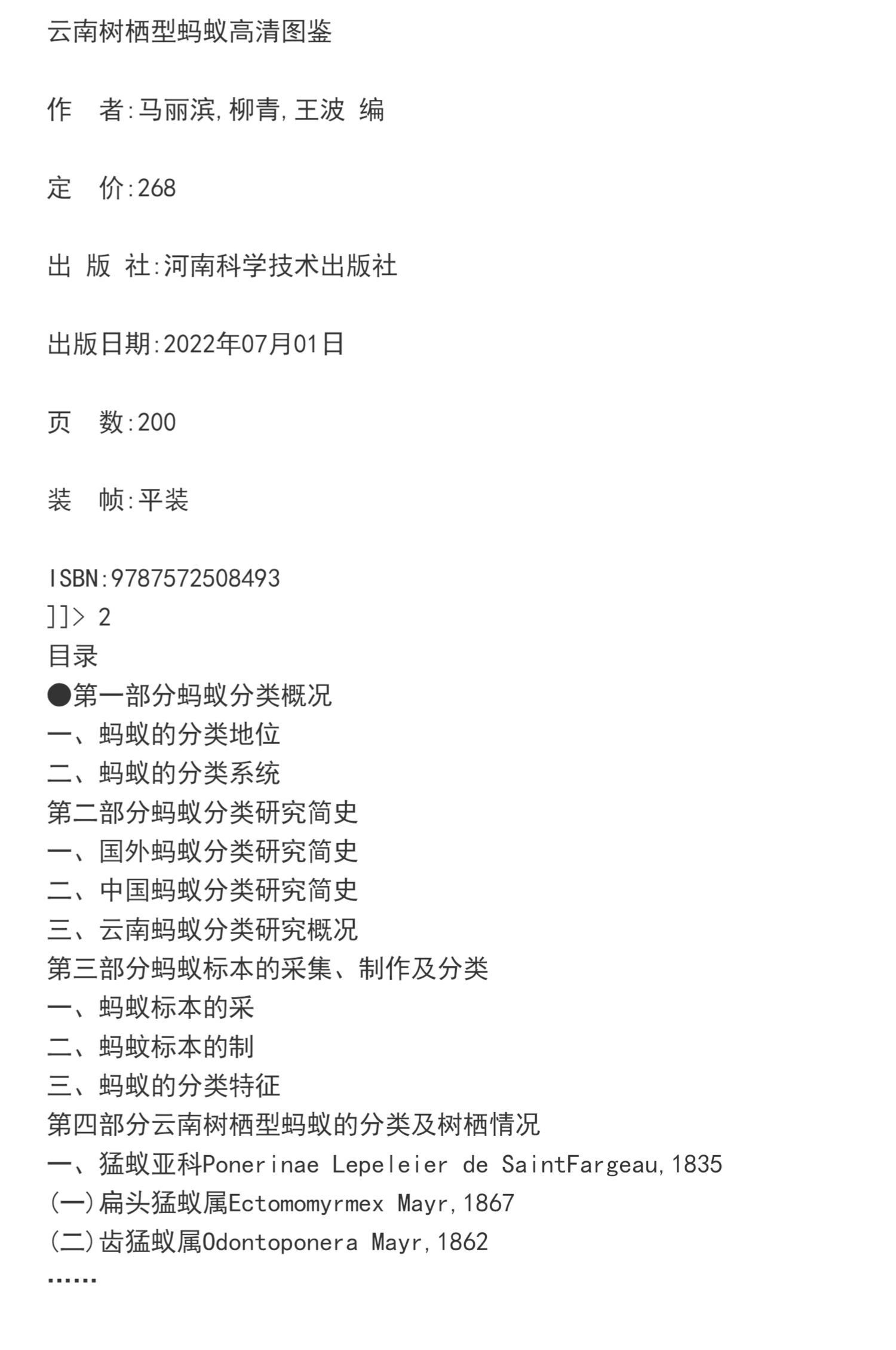 云南树栖型蚂蚁高清图鉴

作　者:马丽滨,柳青,王波 编

定　价:268

出 版 社:河南科学技术出版社

出版日期:2022年07月01日

页　数:200

装　帧:平装

ISBN:9787572508493
]]> 2
目录
●第一部分蚂蚁分类概况
一、蚂蚁的分类地位
二、蚂蚁的分类系统
第二部分蚂蚁分类研究简史
一、国外蚂蚁分类研究简史
二、中国蚂蚁分类研究简史
三、云南蚂蚁分类研究概况
第三部分蚂蚁标本的采集、制作及分类
一、蚂蚁标本的采
二、蚂蚁标本的制
三、蚂蚁的分类特征
第四部分云南树栖型蚂蚁的分类及树栖情况
一、猛蚁亚科Ponerinae Lepeleier de SaintFargeau,1835
(一)扁头猛蚁属Ectomomyrmex Mayr,1867
(二)齿猛蚁属Odontoponera Mayr,1862
……